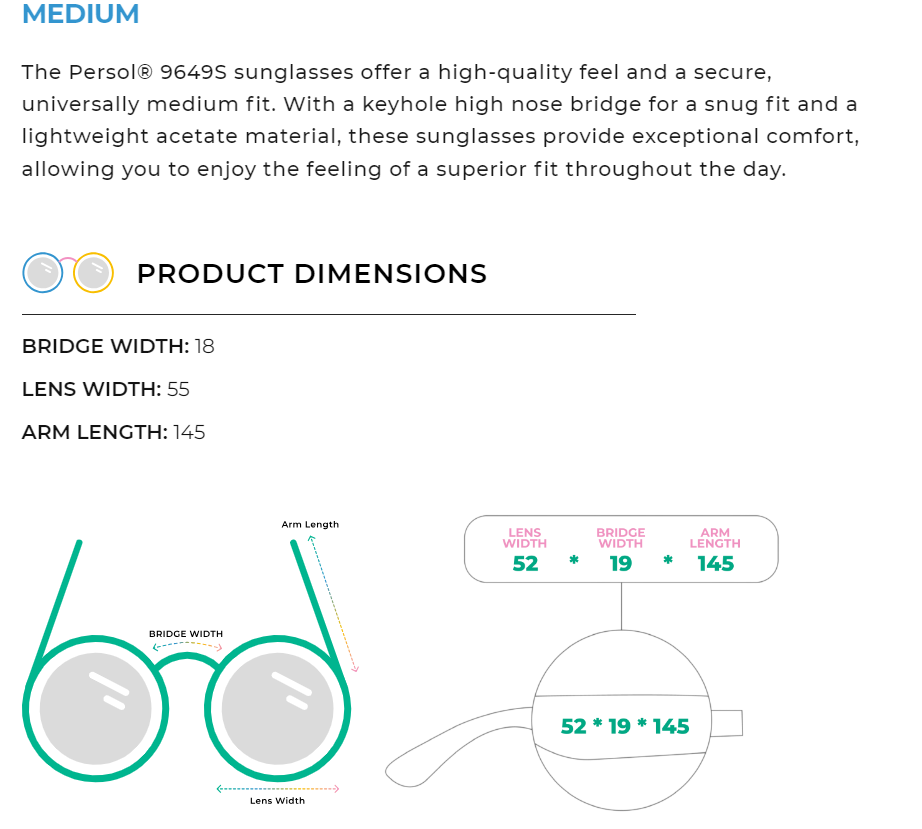 MEDIUM

The Persol® 9649S sunglasses offer a high-quality feel and a secure, universally medium fit. With a keyhole high nose bridge for a snug fit and a lightweight acetate material, these sunglasses provide exceptional comfort, allowing you to enjoy the feeling of a superior fit throughout the day.

PRODUCT DIMENSIONS

BRIDGE WIDTH: 18

LENS WIDTH: 55

ARM LENGTH: 145

Arm Length

BRIDGE WIDTH

Lens Width

LENS WIDTH
52

*

BRIDGE WIDTH
19

*

ARM LENGTH
145

52 * 19 * 145